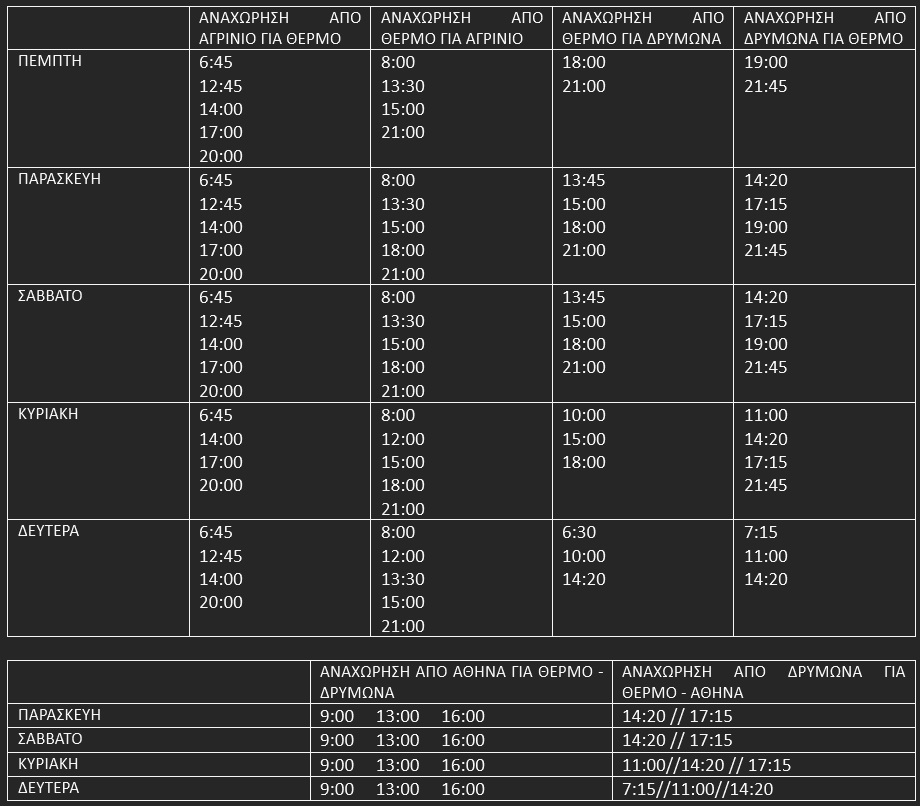 | | ΑΝΑΧΩΡΗΣΗ ΑΠΟ ΑΓΡΙΝΙΟ ΓΙΑ ΘΕΡΜΟ | ΑΝΑΧΩΡΗΣΗ ΑΠΟ ΘΕΡΜΟ ΓΙΑ ΑΓΡΙΝΙΟ | ΑΝΑΧΩΡΗΣΗ ΑΠΟ ΘΕΡΜΟ ΓΙΑ ΔΡΥΜΩΝΑ | ΑΝΑΧΩΡΗΣΗ ΑΠΟ ΔΡΥΜΩΝΑ ΓΙΑ ΘΕΡΜΟ |
|---|---|---|---|---|
| ΠΕΜΠΤΗ | 6:45 12:45 14:00 17:00 20:00 | 8:00 13:30 15:00 21:00 | 18:00 21:00 | 19:00 21:45 |
| ΠΑΡΑΣΚΕΥΗ | 6:45 12:45 14:00 17:00 20:00 | 8:00 13:30 15:00 18:00 21:00 | 13:45 15:00 18:00 21:00 | 14:20 17:15 19:00 21:45 |
| ΣΑΒΒΑΤΟ | 6:45 12:45 14:00 17:00 20:00 | 8:00 13:30 15:00 18:00 21:00 | 13:45 15:00 18:00 21:00 | 14:20 17:15 19:00 21:45 |
| ΚΥΡΙΑΚΗ | 6:45 14:00 17:00 20:00 | 8:00 12:00 15:00 18:00 21:00 | 10:00 15:00 18:00 | 11:00 14:20 17:15 21:45 |
| ΔΕΥΤΕΡΑ | 6:45 12:45 14:00 20:00 | 8:00 12:00 13:30 15:00 21:00 | 6:30 10:00 14:20 | 7:15 11:00 14:20 |

| | ΑΝΑΧΩΡΗΣΗ ΑΠΟ ΑΘΗΝΑ ΓΙΑ ΘΕΡΜΟ - ΔΡΥΜΩΝΑ | ΑΝΑΧΩΡΗΣΗ ΑΠΟ ΔΡΥΜΩΝΑ ΓΙΑ ΘΕΡΜΟ - ΑΘΗΝΑ |
|---|---|---|
| ΠΑΡΑΣΚΕΥΗ | 9:00 13:00 16:00 | 14:20 // 17:15 |
| ΣΑΒΒΑΤΟ | 9:00 13:00 16:00 | 14:20 // 17:15 |
| ΚΥΡΙΑΚΗ | 9:00 13:00 16:00 | 11:00//14:20 // 17:15 |
| ΔΕΥΤΕΡΑ | 9:00 13:00 16:00 | 7:15//11:00//14:20 |